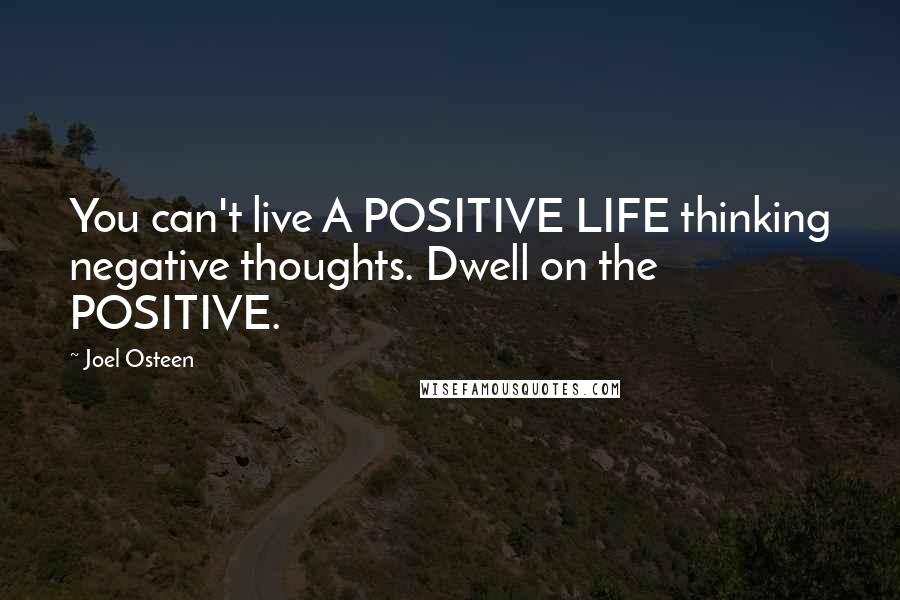 You can't live A POSITIVE LIFE thinking negative thoughts. Dwell on the POSITIVE.

~ Joel Osteen

WISEFAMOUSQUOTES.COM